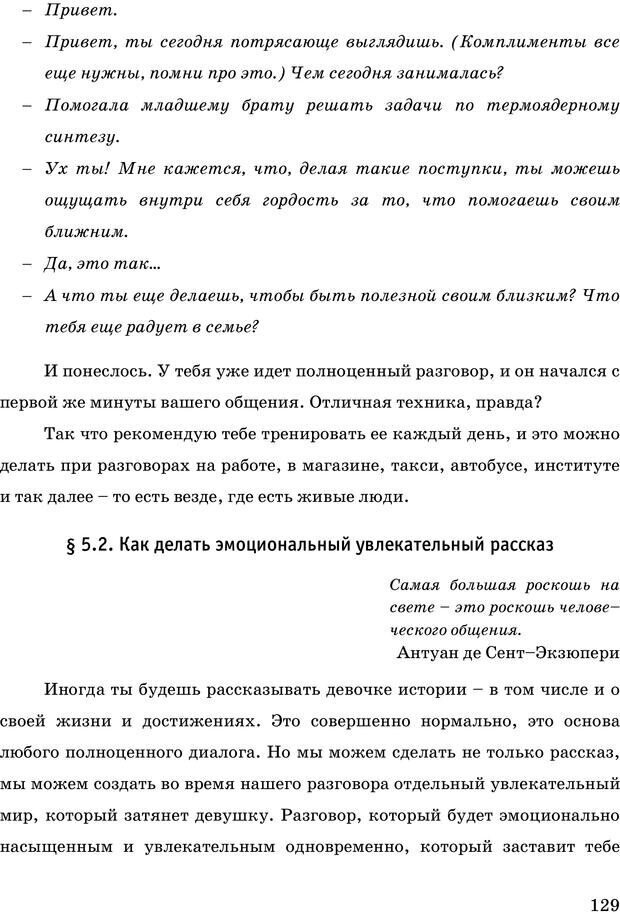 – Привет.

– Привет, ты сегодня потрясающе выглядишь. (Комплименты все еще нужны, помни про это.) Чем сегодня занималась?

– Помогала младшему брату решать задачи по термоядерному синтезу.

– Ух ты! Мне кажется, что, делая такие поступки, ты можешь ощущать внутри себя гордость за то, что помогаешь своим ближним.

– Да, это так...

– А что ты еще делаешь, чтобы быть полезной своим близким? Что тебя еще радует в семье?

И понеслось. У тебя уже идет полноценный разговор, и он начался с первой же минуты вашего общения. Отличная техника, правда?

Так что рекомендую тебе тренировать ее каждый день, и это можно делать при разговорах на работе, в магазине, такси, автобусе, институте и так далее – то есть везде, где есть живые люди.

§ 5.2. Как делать эмоциональный увлекательный рассказ

Самая большая роскошь на свете – это роскошь человеческого общения.
Антуан де Сент–Экзюпери

Иногда ты будешь рассказывать девочке истории – в том числе и о своей жизни и достижениях. Это совершенно нормально, это основа любого полноценного диалога. Но мы можем сделать не только рассказ, мы можем создать во время нашего разговора отдельный увлекательный мир, который затянет девушку. Разговор, который будет эмоционально насыщенным и увлекательным одновременно, который заставит тебе

129